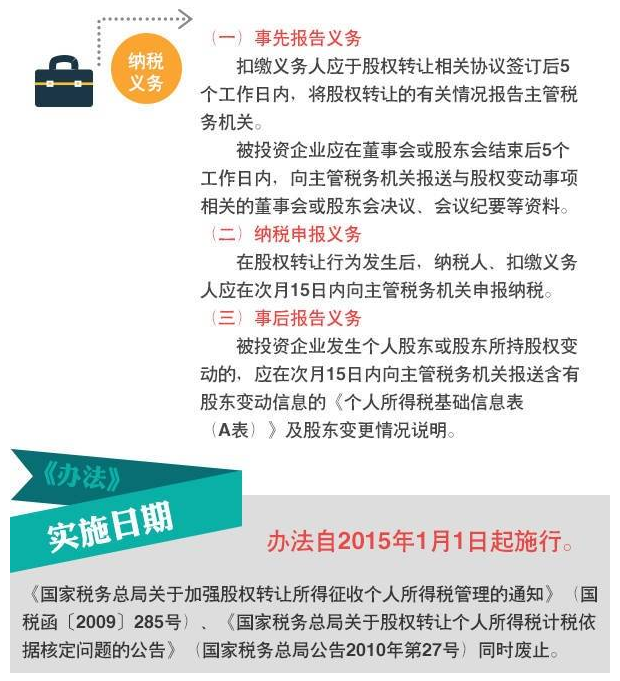 纳税义务

（一）事先报告义务

扣缴义务人应于股权转让相关协议签订后5个工作日内，将股权转让的有关情况报告主管税务机关。

被投资企业应在董事会或股东会结束后5个工作日内，向主管税务机关报送与股权变动事项相关的董事会或股东会决议、会议纪要等资料。

（二）纳税申报义务

在股权转让行为发生后，纳税人、扣缴义务人应在次月15日内向主管税务机关申报纳税。

（三）事后报告义务

被投资企业发生个人股东或股东所持股权变动的，应在次月15日内向主管税务机关报送含有股东变动信息的《个人所得税基础信息表（A表）》及股东变更情况说明。

《办法》

实施日期

办法自2015年1月1日起施行。

《国家税务总局关于加强股权转让所得征收个人所得税管理的通知》（国税函〔2009〕285号）、《国家税务总局关于股权转让个人所得税计税依据核定问题的公告》（国家税务总局公告2010年第27号）同时废止。